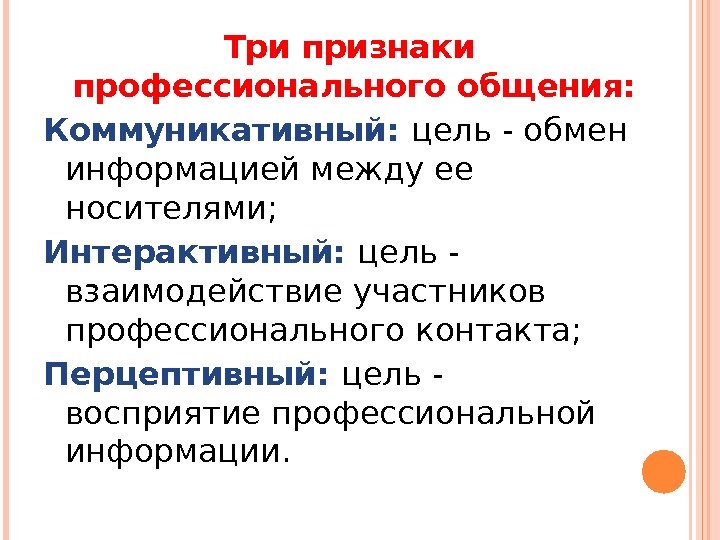 Три признаки профессионального общения:

Коммуникативный: цель - обмен информацией между ее носителями;

Интерактивный: цель - взаимодействие участников профессионального контакта;

Перцептивный: цель - восприятие профессиональной информации.